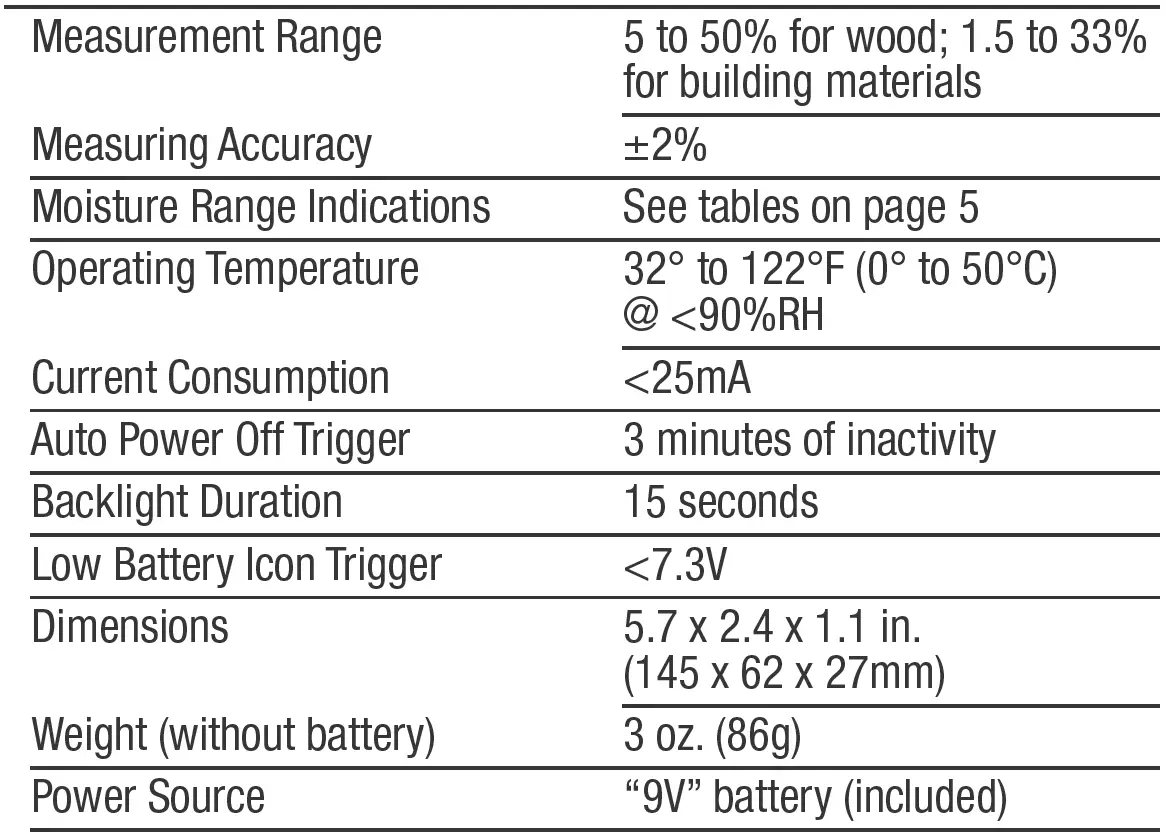 | | |
|---|---|
| Measurement Range | 5 to 50% for wood; 1.5 to 33% for building materials |
| Measuring Accuracy | ±2% |
| Moisture Range Indications | See tables on page 5 |
| Operating Temperature | 32° to 122°F (0° to 50°C) @ <90%RH |
| Current Consumption | <25mA |
| Auto Power Off Trigger | 3 minutes of inactivity |
| Backlight Duration | 15 seconds |
| Low Battery Icon Trigger | <7.3V |
| Dimensions | 5.7 x 2.4 x 1.1 in. (145 x 62 x 27mm) |
| Weight (without battery) | 3 oz. (86g) |
| Power Source | “9V” battery (included) |